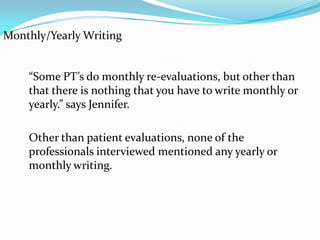 Monthly/Yearly Writing

“Some PT’s do monthly re-evaluations, but other than that there is nothing that you have to write monthly or yearly.” says Jennifer.

Other than patient evaluations, none of the professionals interviewed mentioned any yearly or monthly writing.